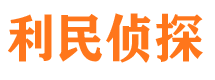 利民侦探